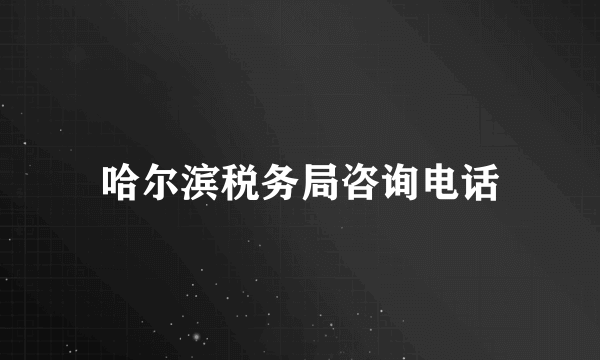 哈尔滨税务局咨询电话